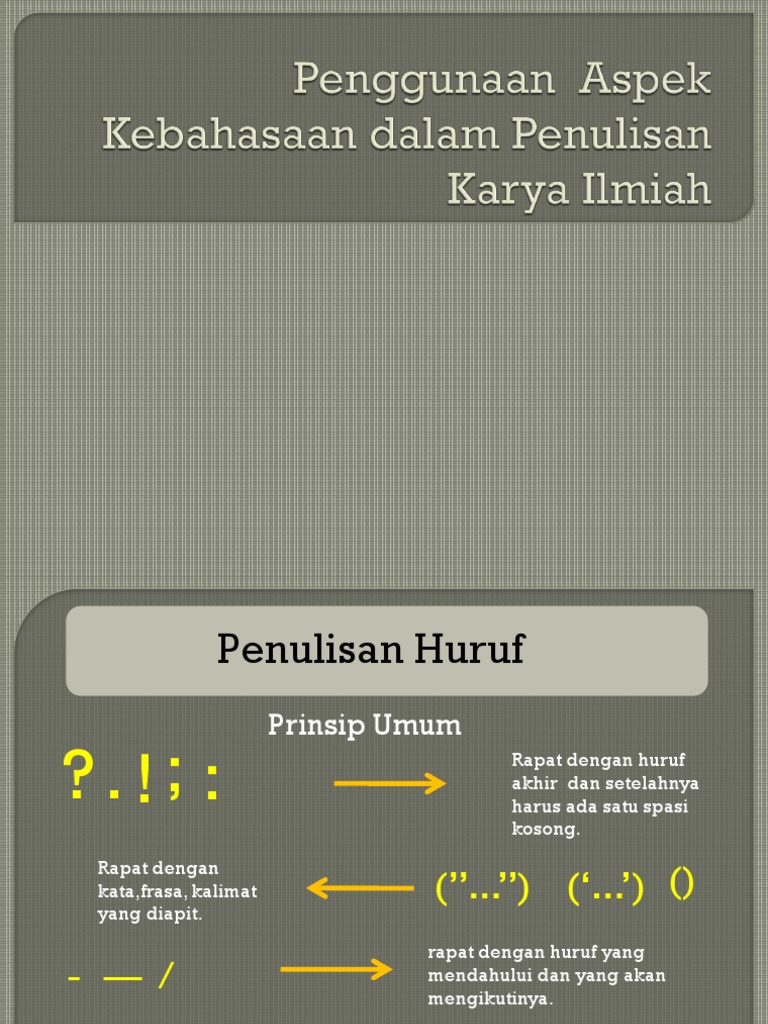 Penggunaan Aspek Kebahasaan dalam Penulisan Karya Ilmiah

Penulisan Huruf

Prinsip Umum

? . ! ; :

Rapat dengan huruf akhir dan setelahnya harus ada satu spasi kosong.

Rapat dengan kata,frasa, kalimat yang diapit.

(”...”) (‘...’) ()

- — /

rapat dengan huruf yang mendahului dan yang akan mengikutinya.